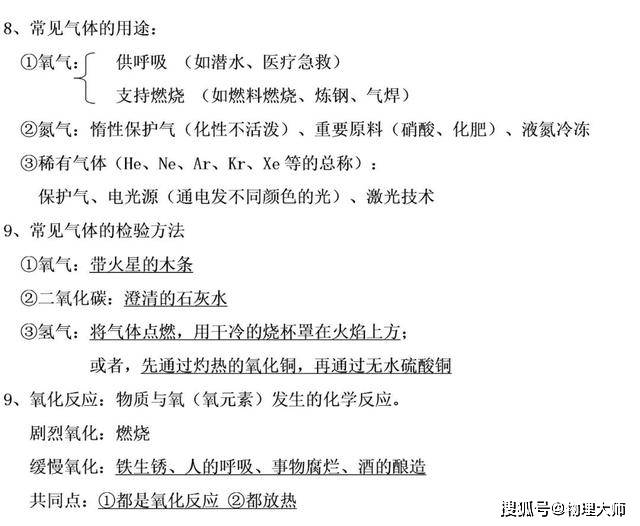 8、常见气体的用途：

①氧气：供呼吸 （如潜水、医疗急救）
支持燃烧 （如燃料燃烧、炼钢、气焊）

②氮气：惰性保护气（化性不活泼）、重要原料（硝酸、化肥）、液氮冷冻

③稀有气体（He、Ne、Ar、Kr、Xe 等的总称）：
保护气、电光源（通电发不同颜色的光）、激光技术

9、常见气体的检验方法

①氧气：带火星的木条

②二氧化碳：澄清的石灰水

③氢气：将气体点燃，用干冷的烧杯罩在火焰上方；
或者，先通过灼热的氧化铜，再通过无水硫酸铜

9、氧化反应：物质与氧（氧元素）发生的化学反应。

剧烈氧化：燃烧

缓慢氧化：铁生锈、人的呼吸、事物腐烂、酒的酿造

共同点：①都是氧化反应 ②都放热

搜狐号@物理大师